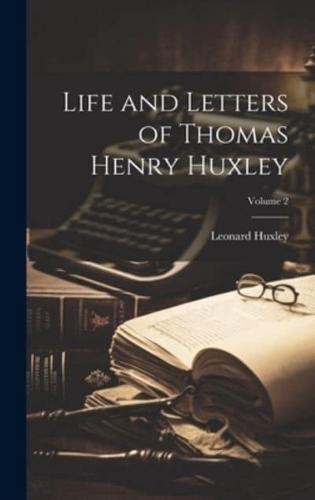 Life and Letters of Thomas Henry Huxley

Volume 2

Leonard Huxley